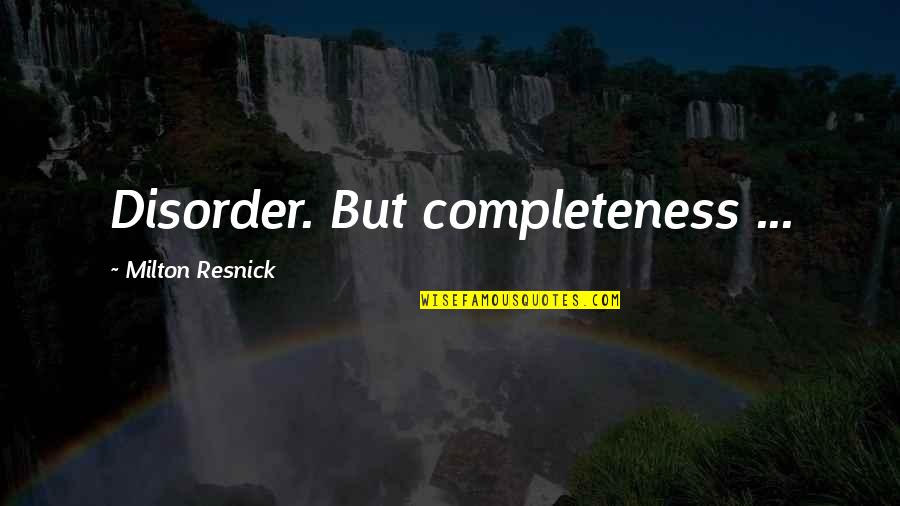 Disorder. But completeness ...

~ Milton Resnick

WISEFAMOUSQUOTES.COM